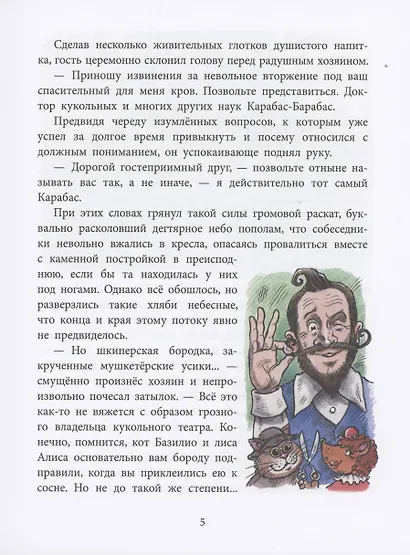 Сделав несколько живительных глотков душистого напитка, гость церемонно склонил голову перед радушным хозяином.

— Приношу извинения за невольное вторжение под ваш спасительный для меня кров. Позвольте представиться. Доктор кукольных и многих других наук Карабас-Барабас.

Предвидя череду изумлённых вопросов, к которым уже успел за долгое время привыкнуть и посему относился с должным пониманием, он успокаивающе поднял руку.

— Дорогой гостеприимный друг, — позвольте отныне называть вас так, а не иначе, — я действительно тот самый Карабас.

При этих словах грянул такой силы громовой раскат, буквально расколовший дегтярное небо пополам, что собеседники невольно вжались в кресла, опасаясь провалиться вместе с каменной постройкой в преисподнюю, если бы та находилась у них под ногами. Однако всё обошлось, но разверзлись такие хляби небесные, что конца и края этому потоку явно не предвиделось.

— Но шкиперская бородка, закрученные мушкетёрские усики... — смущённо произнёс хозяин и непроизвольно почесал затылок. — Всё это как-то не вяжется с образом грозного владельца кукольного театра. Конечно, помнится, кот Базилио и лиса Алиса основательно вам бороду подправили, когда вы приклеились ею к сосне. Но не до такой же степени...

5